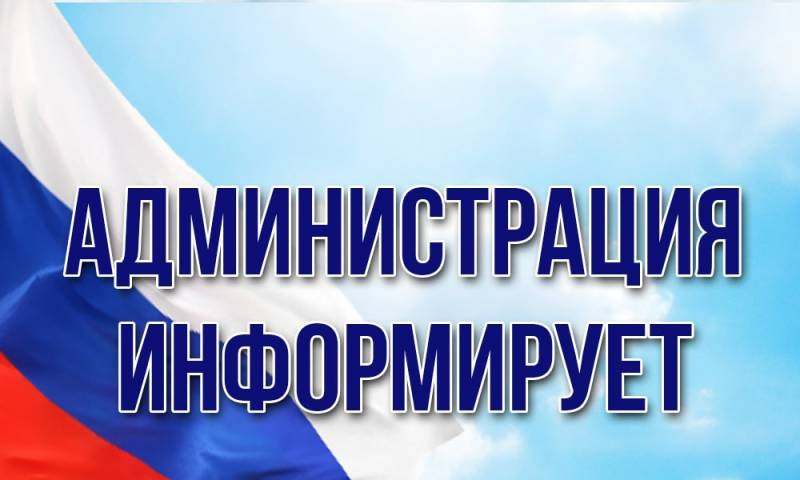 АДМИНИСТРАЦИЯ
ИНФОРМИРУЕТ